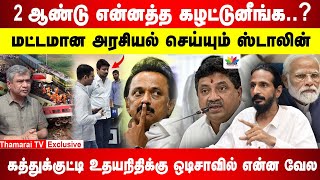 2 ஆண்டு என்னத்த கழட்டுனீங்க..?

மட்டமான அரசியல் செய்யும் ஸ்டாலின்

Thamarai TV Exclusive

கத்துக்குட்டி உதயநிதிக்கு ஒடிசாவில் என்ன வேல